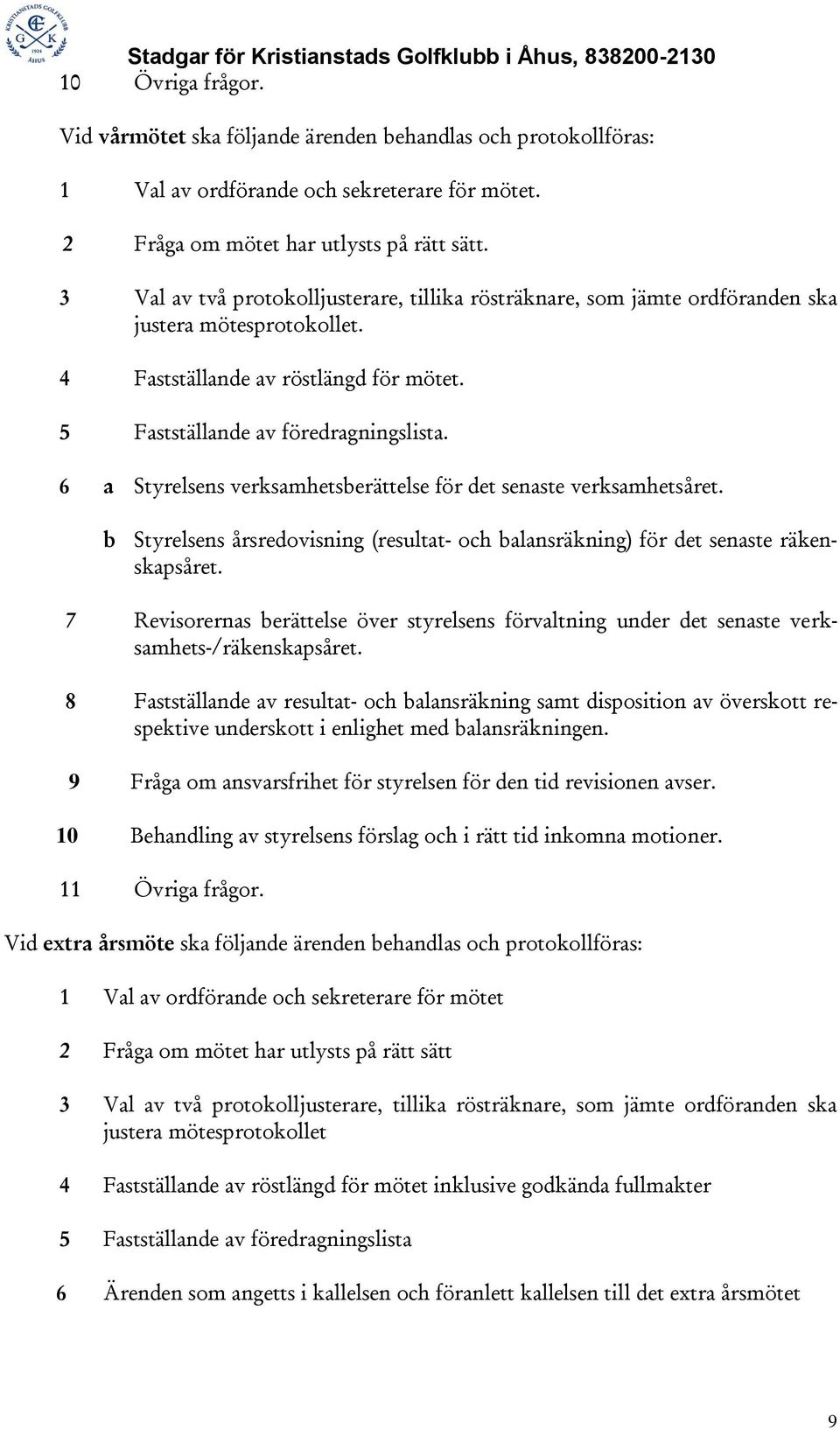 KRISTIANSTADS GOLFKLUBB
G K
1924
ÅHUS

Stadgar för Kristianstads Golfklubb i Åhus, 838200-2130

10 Övriga frågor.

Vid vårmötet ska följande ärenden behandlas och protokollföras:

1 Val av ordförande och sekreterare för mötet.

2 Fråga om mötet har utlysts på rätt sätt.

3 Val av två protokolljusterare, tillika rösträknare, som jämte ordföranden ska justera mötesprotokollet.

4 Fastställande av röstlängd för mötet.

5 Fastställande av föredragningslista.

6 a Styrelsens verksamhetsberättelse för det senaste verksamhetsåret.

b Styrelsens årsredovisning (resultat- och balansräkning) för det senaste räkenskapsåret.

7 Revisorernas berättelse över styrelsens förvaltning under det senaste verksamhets-/räkenskapsåret.

8 Fastställande av resultat- och balansräkning samt disposition av överskott respektive underskott i enlighet med balansräkningen.

9 Fråga om ansvarsfrihet för styrelsen för den tid revisionen avser.

10 Behandling av styrelsens förslag och i rätt tid inkomna motioner.

11 Övriga frågor.

Vid extra årsmöte ska följande ärenden behandlas och protokollföras:

1 Val av ordförande och sekreterare för mötet

2 Fråga om mötet har utlysts på rätt sätt

3 Val av två protokolljusterare, tillika rösträknare, som jämte ordföranden ska justera mötesprotokollet

4 Fastställande av röstlängd för mötet inklusive godkända fullmakter

5 Fastställande av föredragningslista

6 Ärenden som angetts i kallelsen och föranlett kallelsen till det extra årsmötet

9